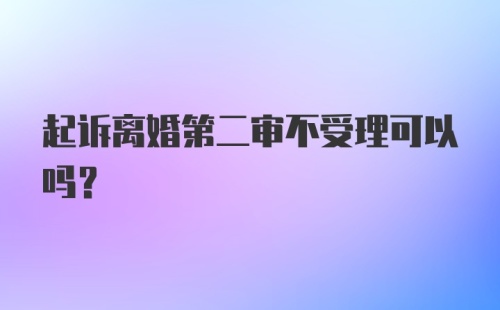 起诉离婚第二审不受理可以吗？